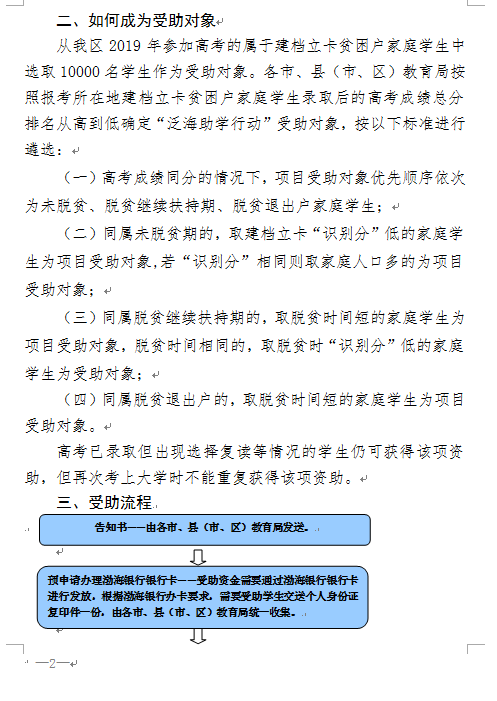 二、如何成为受助对象

从我区 2019 年参加高考的属于建档立卡贫困户家庭学生中选取 10000 名学生作为受助对象。各市、县（市、区）教育局按照报考所在地建档立卡贫困户家庭学生录取后的高考成绩总分排名从高到低确定“泛海助学行动”受助对象，按以下标准进行遴选：

（一）高考成绩同分的情况下，项目受助对象优先顺序依次为未脱贫、脱贫继续扶持期、脱贫退出户家庭学生；

（二）同属未脱贫期的，取建档立卡“识别分”低的家庭学生为项目受助对象，若“识别分”相同则取家庭人口多的为项目受助对象；

（三）同属脱贫继续扶持期的，取脱贫时间短的家庭学生为项目受助对象，脱贫时间相同的，取脱贫时“识别分”低的家庭学生为受助对象；

（四）同属脱贫退出户的，取脱贫时间短的家庭学生为项目受助对象。

高考已录取但出现选择复读等情况的学生仍可获得该项资助，但再次考上大学时不能重复获得该项资助。

三、受助流程

告知书——由各市、县（市、区）教育局发送。

预申请办理渤海银行银行卡——受助资金需要通过渤海银行银行卡进行发放，根据渤海银行办卡要求，需要受助学生交送个人身份证复印件一份，由各市、县（市、区）教育局统一收集。

—2—